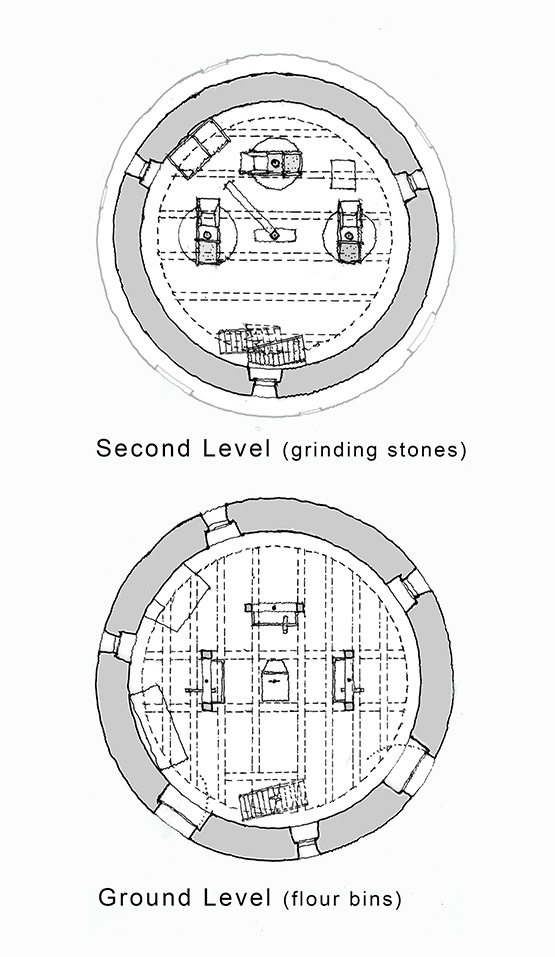 Second Level (grinding stones)

Ground Level (flour bins)